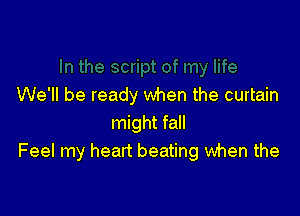 In the script of my life
We'll be ready when the curtain might fall
Feel my heart beating when the